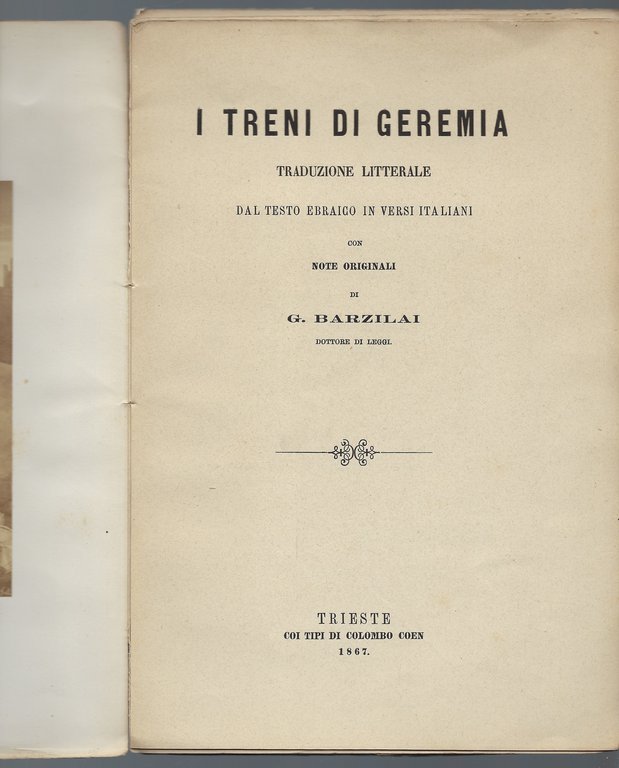 I TRENI DI GEREMIA

TRADUZIONE LITTERALE

DAL TESTO EBRAICO IN VERSI ITALIANI

CON

NOTE ORIGINALI

DI

G. BARZILAI

DOTTORE DI LEGGI.

TRIESTE
COI TIPI DI COLOMBO COEN
1867.